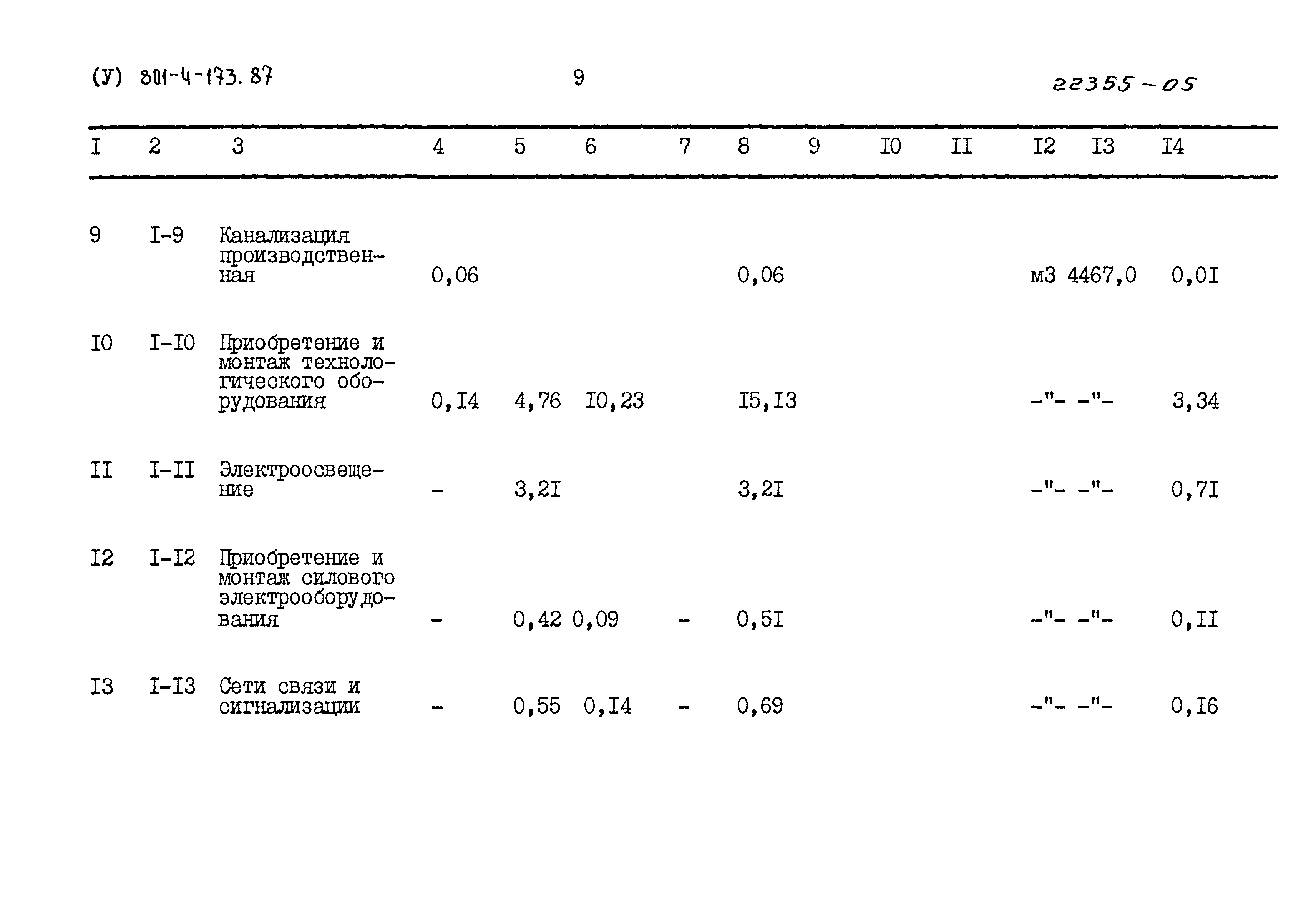 (У) 801-4-173.87 9 22355-05

| I | 2 | 3 | 4 | 5 | 6 | 7 | 8 | 9 | I0 | II | I2 | I3 | I4 |
|---|---|---|---|---|---|---|---|---|---|---|---|---|---|
| 9 | I-9 | Канализация производственная | 0,06 | | | | 0,06 | | | | м3 | 4467,0 | 0,0I |
| I0 | I-I0 | Приобретение и монтаж технологического оборудования | 0,I4 | 4,76 | I0,23 | | I5,I3 | | | | -"- | -"- | 3,34 |
| II | I-II | Электроосвещение | - | 3,2I | | | 3,2I | | | | -"- | -"- | 0,7I |
| I2 | I-I2 | Приобретение и монтаж силового электрооборудования | - | 0,42 | 0,09 | - | 0,5I | | | | -"- | -"- | 0,II |
| I3 | I-I3 | Сети связи и сигнализации | - | 0,55 | 0,I4 | - | 0,69 | | | | -"- | -"- | 0,I6 |